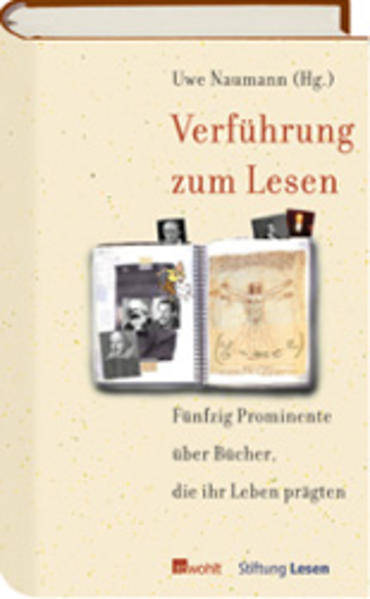 Uwe Naumann (Hg.)

Verführung zum Lesen

Fünfzig Prominente über Bücher, die ihr Leben prägten

rowohlt Stiftung Lesen